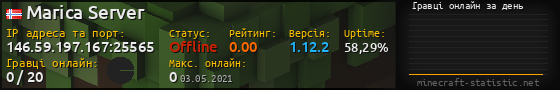 Marica Server

IP адреса та порт:
146.59.197.167:25565

Статус:
Offline

Рейтинг:
0.00

Версія:
1.12.2

Uptime:
58,29%

Гравці онлайн:
0 / 20

Макс. онлайн:
0 03.05.2021

Гравці онлайн за день

minecraft-statistic.net